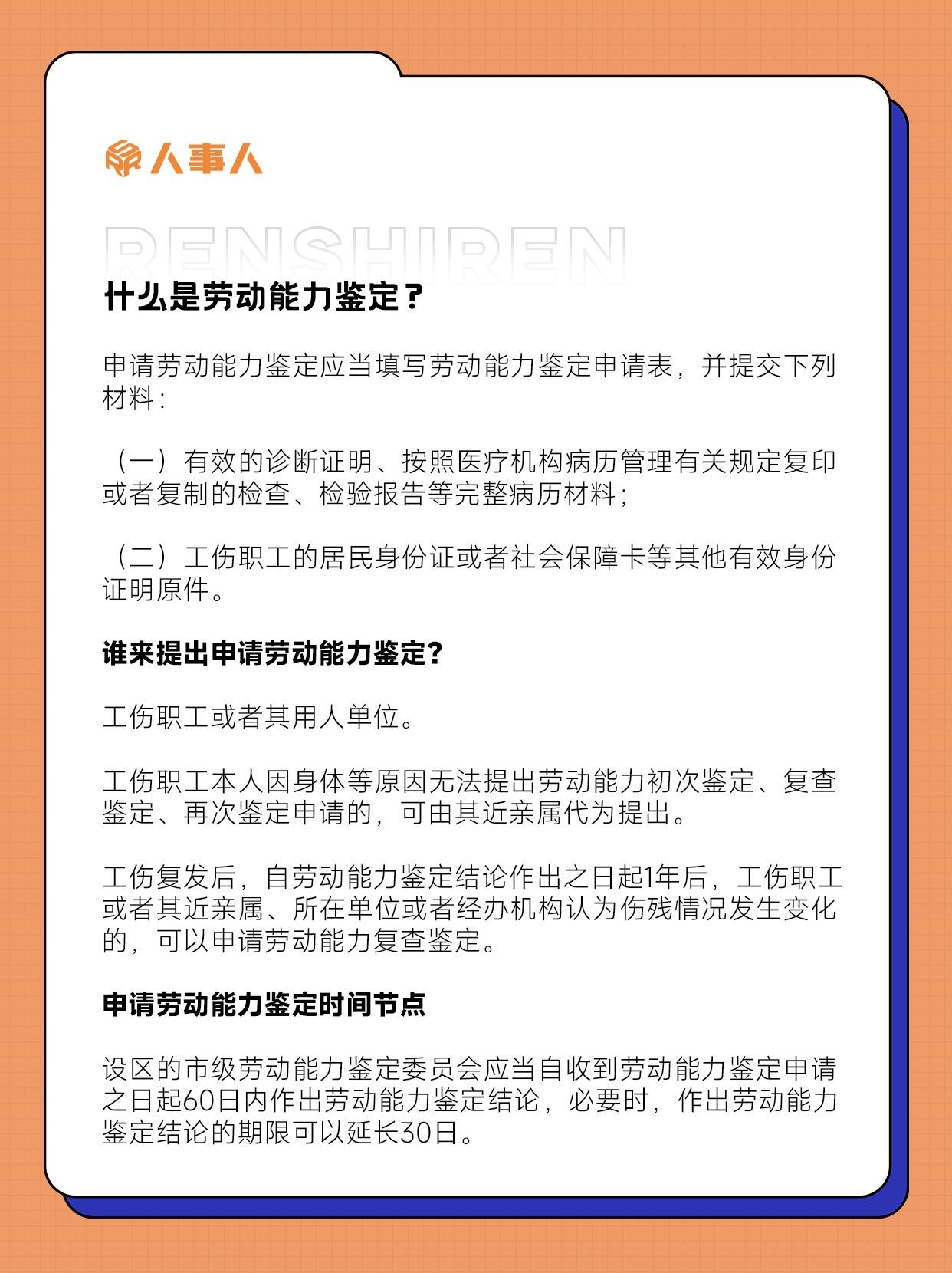 人事人

RENSHIREN

什么是劳动能力鉴定？

申请劳动能力鉴定应当填写劳动能力鉴定申请表，并提交下列材料：

（一）有效的诊断证明、按照医疗机构病历管理有关规定复印或者复制的检查、检验报告等完整病历材料；

（二）工伤职工的居民身份证或者社会保障卡等其他有效身份证明原件。

谁来提出申请劳动能力鉴定？

工伤职工或者其用人单位。

工伤职工本人因身体等原因无法提出劳动能力初次鉴定、复查鉴定、再次鉴定申请的，可由其近亲属代为提出。

工伤复发后，自劳动能力鉴定结论作出之日起1年后，工伤职工或者其近亲属、所在单位或者经办机构认为伤残情况发生变化的，可以申请劳动能力复查鉴定。

申请劳动能力鉴定时间节点

设区的市级劳动能力鉴定委员会应当自收到劳动能力鉴定申请之日起60日内作出劳动能力鉴定结论，必要时，作出劳动能力鉴定结论的期限可以延长30日。